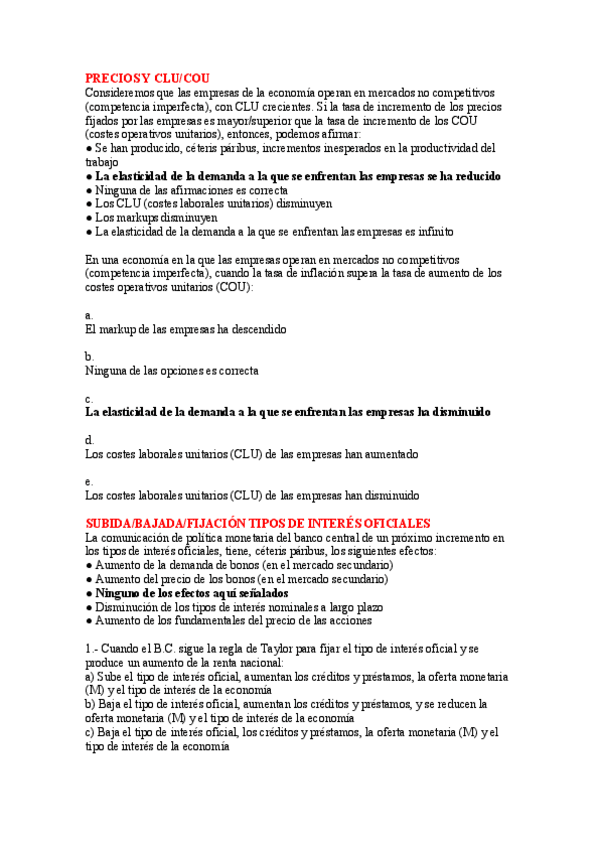 PRECIOS Y CLU/COU
Consideremos que las empresas de la economía operan en mercados no competitivos (competencia imperfecta), con CLU crecientes. Si la tasa de incremento de los precios fijados por las empresas es mayor/superior que la tasa de incremento de los COU (costes operativos unitarios), entonces, podemos afirmar:
● Se han producido, céteris páribus, incrementos inesperados en la productividad del trabajo
● La elasticidad de la demanda a la que se enfrentan las empresas se ha reducido
● Ninguna de las afirmaciones es correcta
● Los CLU (costes laborales unitarios) disminuyen
● Los markups disminuyen
● La elasticidad de la demanda a la que se enfrentan las empresas es infinito

En una economía en la que las empresas operan en mercados no competitivos (competencia imperfecta), cuando la tasa de inflación supera la tasa de aumento de los costes operativos unitarios (COU):

a.
El markup de las empresas ha descendido

b.
Ninguna de las opciones es correcta

c.
La elasticidad de la demanda a la que se enfrentan las empresas ha disminuido

d.
Los costes laborales unitarios (CLU) de las empresas han aumentado

e.
Los costes laborales unitarios (CLU) de las empresas han disminuido

SUBIDA/BAJADA/FIJACIÓN TIPOS DE INTERÉS OFICIALES
La comunicación de política monetaria del banco central de un próximo incremento en los tipos de interés oficiales, tiene, céteris páribus, los siguientes efectos:
● Aumento de la demanda de bonos (en el mercado secundario)
● Aumento del precio de los bonos (en el mercado secundario)
● Ninguno de los efectos aquí señalados
● Disminución de los tipos de interés nominales a largo plazo
● Aumento de los fundamentales del precio de las acciones

1.- Cuando el B.C. sigue la regla de Taylor para fijar el tipo de interés oficial y se produce un aumento de la renta nacional:
a) Sube el tipo de interés oficial, aumentan los créditos y préstamos, la oferta monetaria (M) y el tipo de interés de la economía
b) Baja el tipo de interés oficial, aumentan los créditos y préstamos, y se reducen la oferta monetaria (M) y el tipo de interés de la economía
c) Baja el tipo de interés oficial, los créditos y préstamos, la oferta monetaria (M) y el tipo de interés de la economía